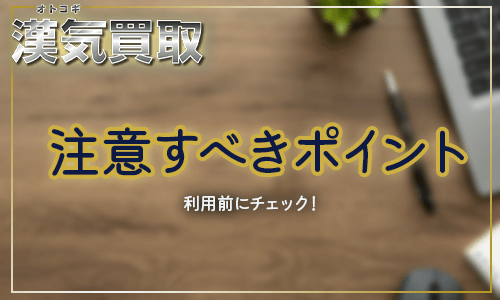 オトコギ
漢気買取

注意すべきポイント

利用前にチェック!